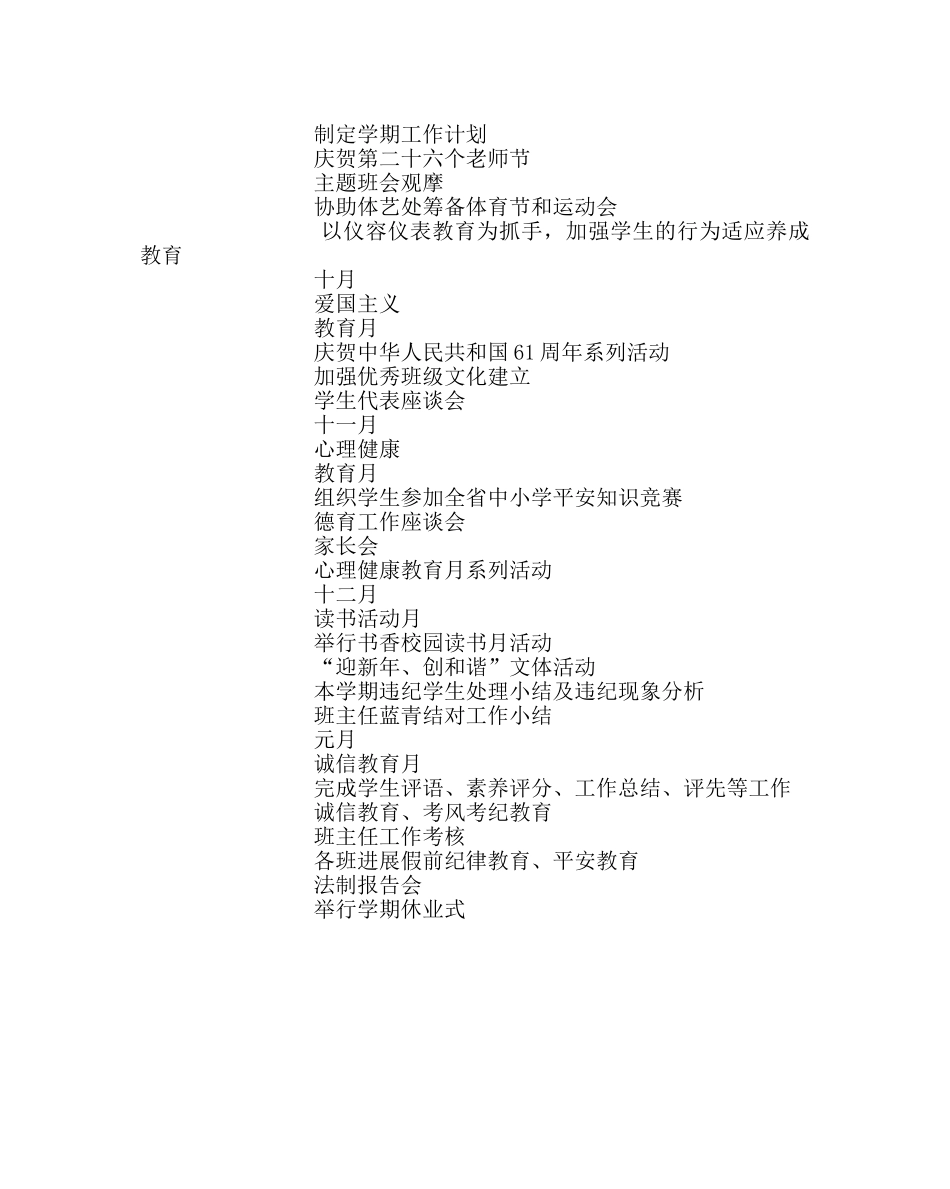 制定学期工作计划
庆贺第二十六个老师节
主题班会观摩
协助体艺处筹备体育节和运动会
以仪容仪表教育为抓手，加强学生的行为适应养成教育
十月
爱国主义
教育月
庆贺中华人民共和国61周年系列活动
加强优秀班级文化建立
学生代表座谈会
十一月
心理健康
教育月
组织学生参加全省中小学平安知识竞赛
德育工作座谈会
家长会
心理健康教育月系列活动
十二月
读书活动月
举行书香校园读书月活动
“迎新年、创和谐”文体活动
本学期违纪学生处理小结及违纪现象分析
班主任蓝青结对工作小结
元月
诚信教育月
完成学生评语、素养评分、工作总结、评先等工作
诚信教育、考风考纪教育
班主任工作考核
各班进展假前纪律教育、平安教育
法制报告会
举行学期休业式